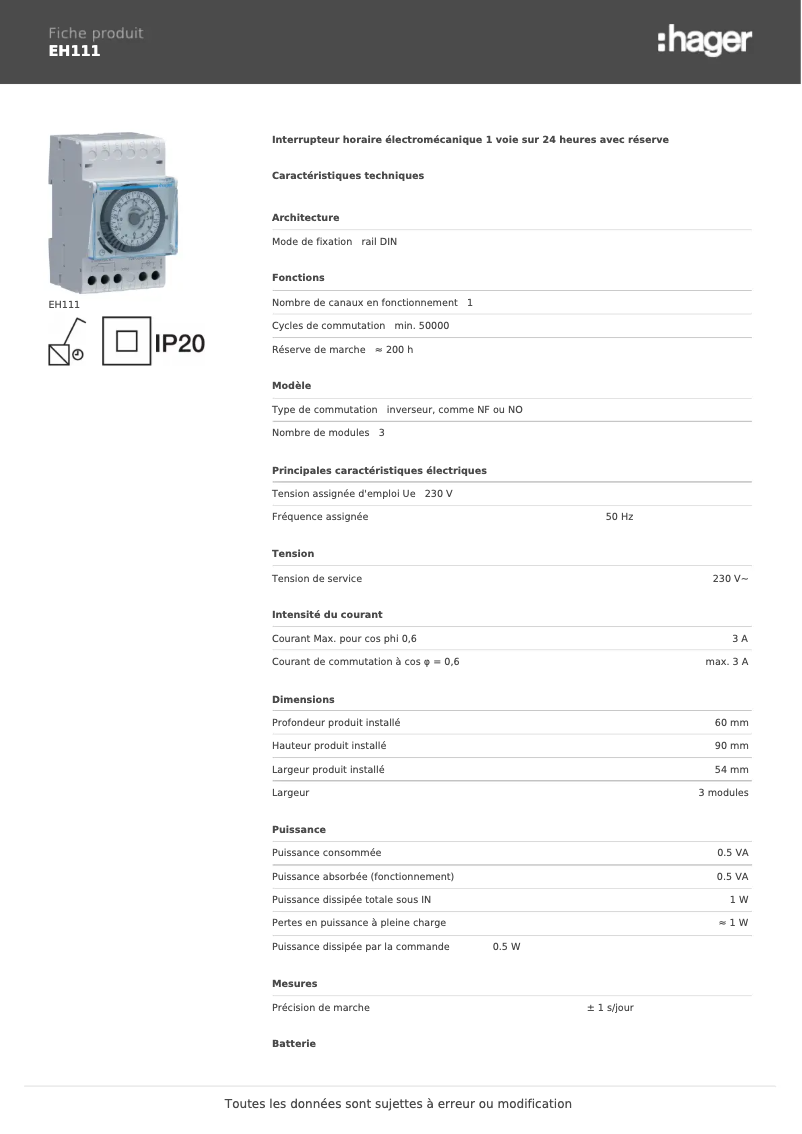 Fiche produit
EH111

:hager

EH111

IP20

Interrupteur horaire électromécanique 1 voie sur 24 heures avec réserve

Caractéristiques techniques

Architecture

Mode de fixation rail DIN

Fonctions

Nombre de canaux en fonctionnement 1

Cycles de commutation min. 50000

Réserve de marche ≈ 200 h

Modèle

Type de commutation inverseur, comme NF ou NO

Nombre de modules 3

Principales caractéristiques électriques

Tension assignée d'emploi Ue 230 V

Fréquence assignée 50 Hz

Tension

Tension de service 230 V~

Intensité du courant

Courant Max. pour cos phi 0,6 3 A

Courant de commutation à cos φ = 0,6 max. 3 A

Dimensions

Profondeur produit installé 60 mm

Hauteur produit installé 90 mm

Largeur produit installé 54 mm

Largeur 3 modules

Puissance

Puissance consommée 0.5 VA

Puissance absorbée (fonctionnement) 0.5 VA

Puissance dissipée totale sous IN 1 W

Pertes en puissance à pleine charge ≈ 1 W

Puissance dissipée par la commande 0.5 W

Mesures

Précision de marche ± 1 s/jour

Batterie

Toutes les données sont sujettes à erreur ou modification